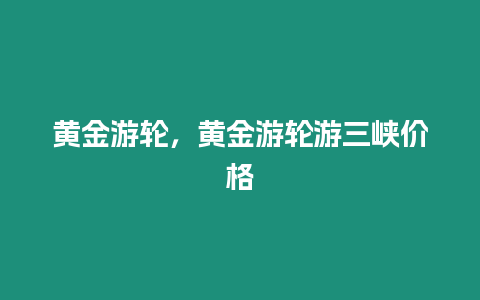 黄金游轮，黄金游轮游三峡价格